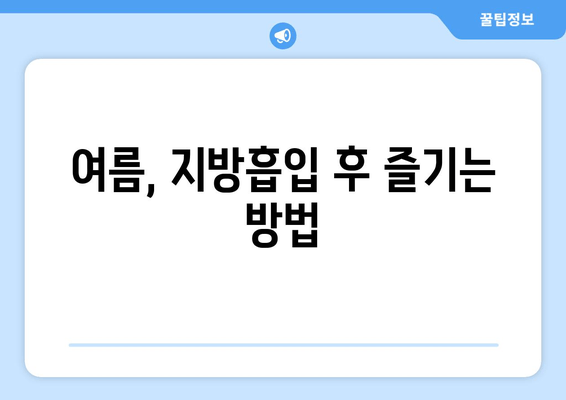 꿀팁정보

여름, 지방흡입 후 즐기는 방법